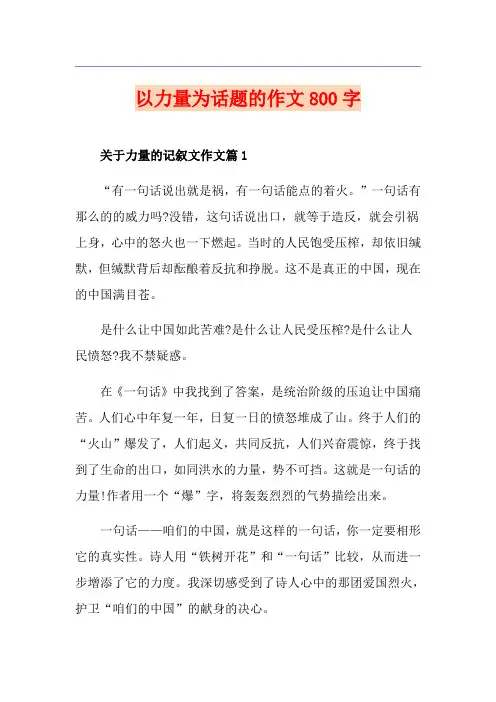 以力量为话题的作文 800 字

关于力量的记叙文作文篇 1

“有一句话说出就是祸，有一句话能点的着火。”一句话有那么的的威力吗?没错，这句话说出口，就等于造反，就会引祸上身，心中的怒火也一下燃起。当时的人民饱受压榨，却依旧缄默，但缄默背后却酝酿着反抗和挣脱。这不是真正的中国，现在的中国满目苍。

是什么让中国如此苦难?是什么让人民受压榨?是什么让人民愤怒?我不禁疑惑。

在《一句话》中我找到了答案，是统治阶级的压迫让中国痛苦。人们心中年复一年，日复一日的愤怒堆成了山。终于人们的“火山”爆发了，人们起义，共同反抗，人们兴奋震惊，终于找到了生命的出口，如同洪水的力量，势不可挡。这就是一句话的力量!作者用一个“爆”字，将轰轰烈烈的气势描绘出来。

一句话——咱们的中国，就是这样的一句话，你一定要相形它的真实性。诗人用“铁树开花”和“一句话”比较，从而进一步增添了它的力度。我深切感受到了诗人心中的那团爱国烈火，护卫“咱们的中国”的献身的决心。